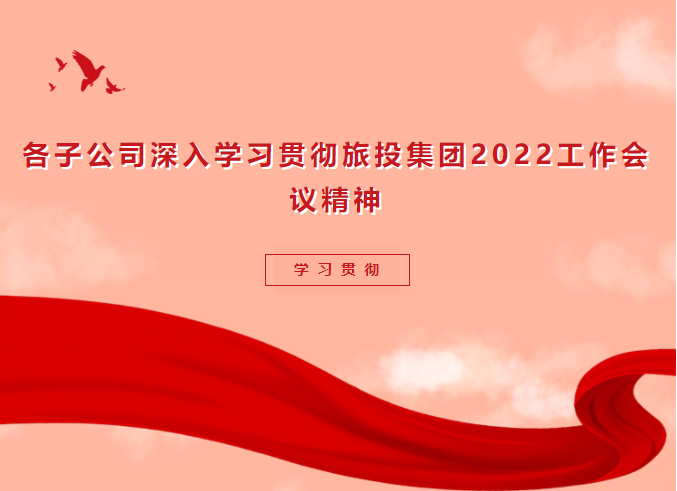 各子公司深入学习贯彻旅投集团2022工作会议精神

学习贯彻